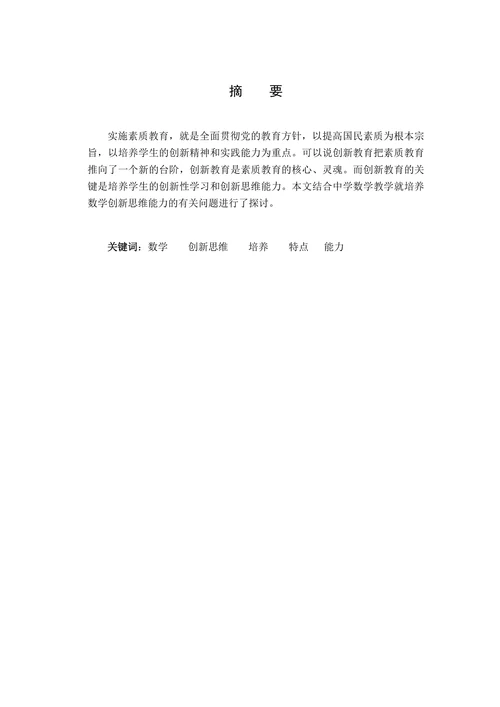 摘　要

实施素质教育，就是全面贯彻党的教育方针，以提高国民素质为根本宗旨，以培养学生的创新精神和实践能力为重点。可以说创新教育把素质教育推向了一个新的台阶，创新教育是素质教育的核心、灵魂。而创新教育的关键是培养学生的创新性学习和创新思维能力。本文结合中学数学教学就培养数学创新思维能力的有关问题进行了探讨。

关键词：数学　创新思维　培养　特点　能力